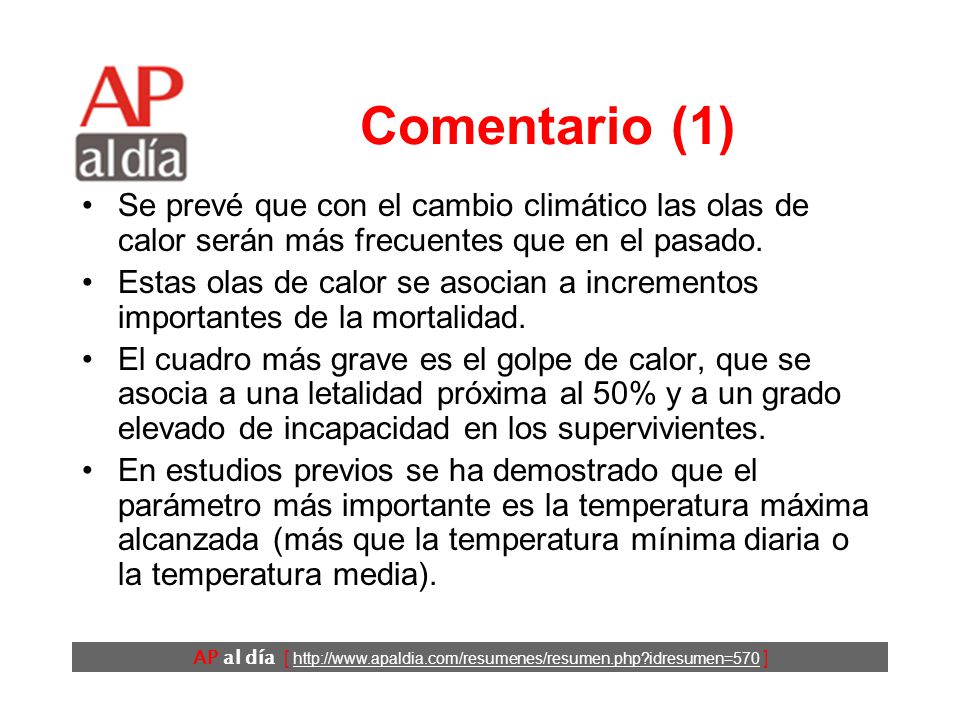 AP
al día

Comentario (1)

• Se prevé que con el cambio climático las olas de calor serán más frecuentes que en el pasado.

• Estas olas de calor se asocian a incrementos importantes de la mortalidad.

• El cuadro más grave es el golpe de calor, que se asocia a una letalidad próxima al 50% y a un grado elevado de incapacidad en los supervivientes.

• En estudios previos se ha demostrado que el parámetro más importante es la temperatura máxima alcanzada (más que la temperatura mínima diaria o la temperatura media).

AP al día [ http://www.apaldia.com/resumenes/resumen.php?idresumen=570 ]